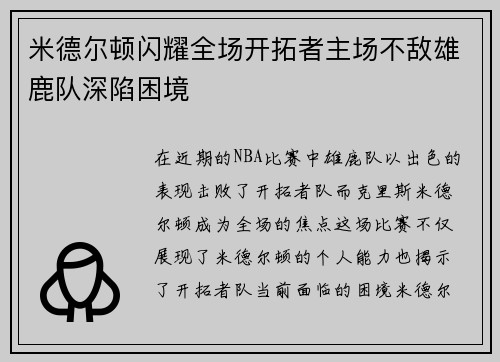 米德尔顿闪耀全场开拓者主场不敌雄鹿队深陷困境

在近期的NBA比赛中雄鹿队以出色的表现击败了开拓者队而克里斯米德尔顿成为全场的焦点这场比赛不仅展现了米德尔顿的个人能力也揭示了开拓者队当前面临的困境米德尔